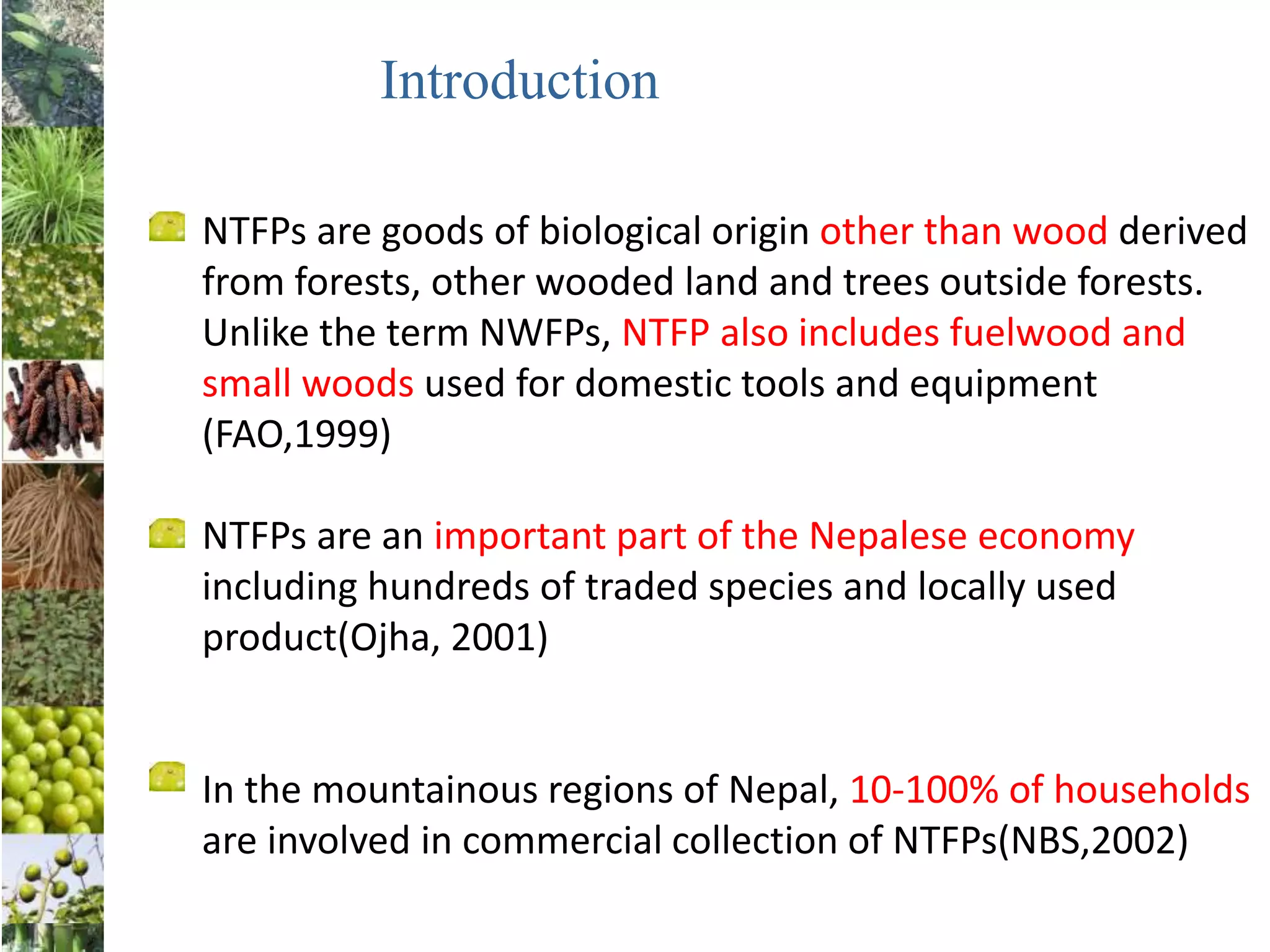 Introduction

NTFPs are goods of biological origin other than wood derived from forests, other wooded land and trees outside forests. Unlike the term NWFPs, NTFP also includes fuelwood and small woods used for domestic tools and equipment (FAO,1999)

NTFPs are an important part of the Nepalese economy including hundreds of traded species and locally used product(Ojha, 2001)

In the mountainous regions of Nepal, 10-100% of households are involved in commercial collection of NTFPs(NBS,2002)